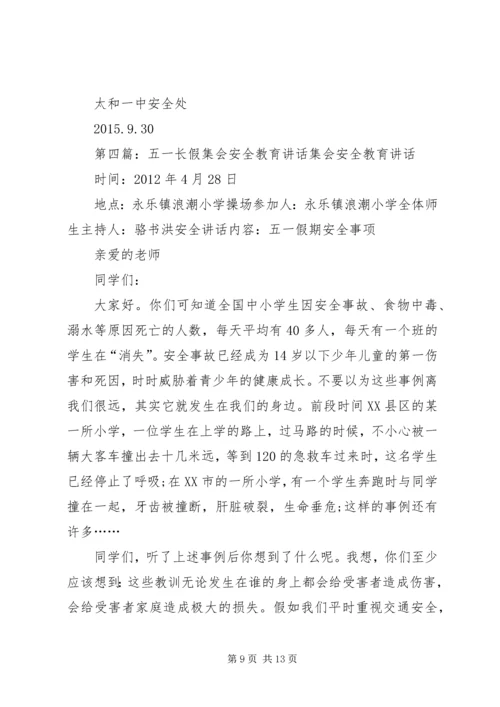 太和一中安全处

2015.9.30

第四篇：五一长假集会安全教育讲话集会安全教育讲话

时间：2012 年 4 月 28 日

地点：永乐镇浪潮小学操场参加人：永乐镇浪潮小学全体师生主持人：骆书洪安全讲话内容：五一假期安全事项

亲爱的老师

同学们：

大家好。你们可知道全国中小学生因安全事故、食物中毒、溺水等原因死亡的人数，每天平均有 40 多人，每天有一个班的学生在“消失”。安全事故已经成为 14 岁以下少年儿童的第一伤害和死因，时时威胁着青少年的健康成长。不要以为这些事例离我们很远，其实它就发生在我们的身边。前段时间 XX 县区的某一所小学，一位学生在上学的路上，过马路的时候，不小心被一辆大客车撞出去十几米远，等到 120 的急救车过来时，这名学生已经停止了呼吸；在 XX 市的一所小学，有一个学生奔跑时与同学撞在一起，牙齿被撞断，肝脏破裂，生命垂危；这样的事例还有许多……

同学们，听了上述事例后你想到了什么呢。我想，你们至少应该想到：这些教训无论发生在谁的身上都会给受害者造成伤害，会给受害者家庭造成极大的损失。假如我们平时重视交通安全，

第 9 页 共 13 页